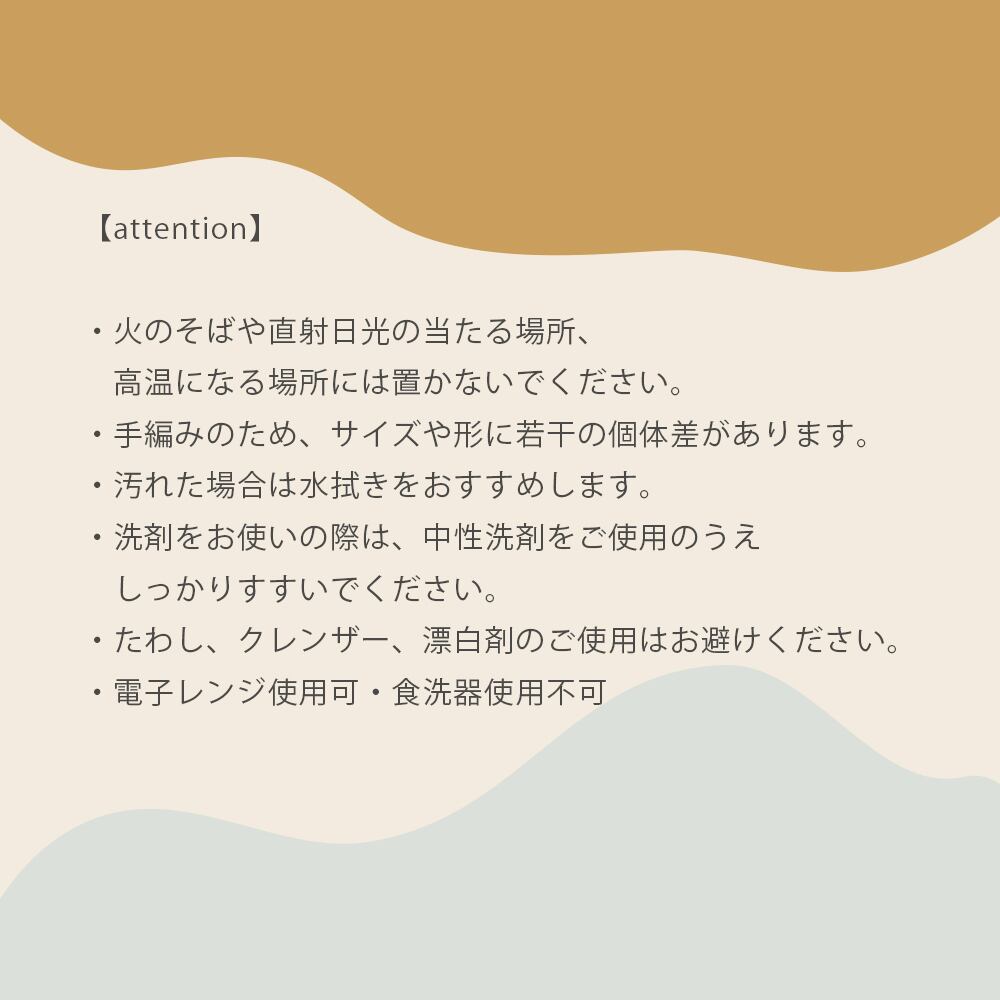 【attention】

・火のそばや直射日光の当たる場所、高温になる場所には置かないでください。
・手編みのため、サイズや形に若干の個体差があります。
・汚れた場合は水拭きをおすすめします。
・洗剤をお使いの際は、中性洗剤をご使用のうえしっかりすすいでください。
・たわし、クレンザー、漂白剤のご使用はお避けください。
・電子レンジ使用可・食洗器使用不可